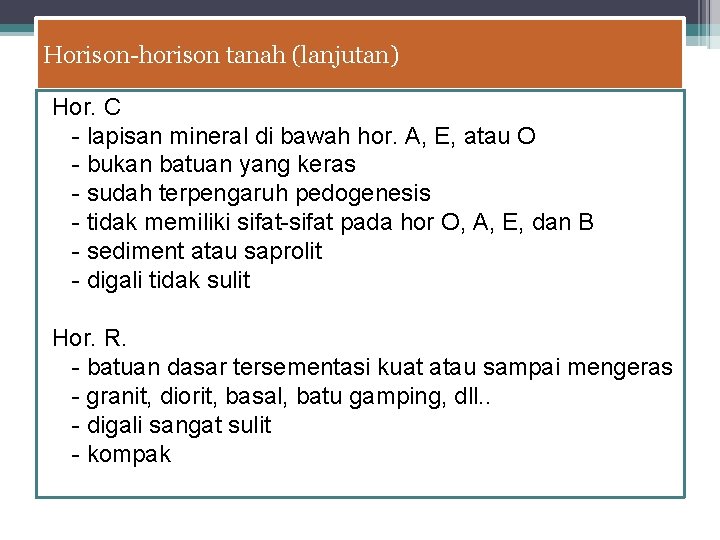 Horison-horison tanah (lanjutan)

Hor. C
- lapisan mineral di bawah hor. A, E, atau O
- bukan batuan yang keras
- sudah terpengaruh pedogenesis
- tidak memiliki sifat-sifat pada hor O, A, E, dan B
- sediment atau saprolit
- digali tidak sulit

Hor. R.
- batuan dasar tersementasi kuat atau sampai mengeras
- granit, diorit, basal, batu gamping, dll..
- digali sangat sulit
- kompak